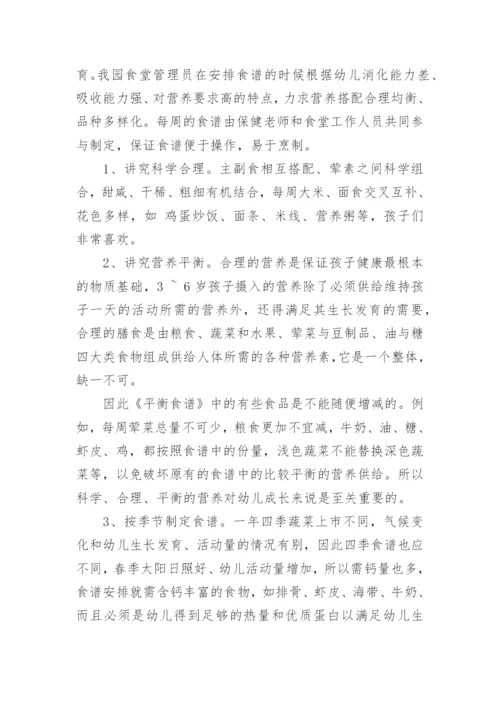 育。我园食堂管理员在安排食谱的时候根据幼儿消化能力差、吸收能力强、对营养要求高的特点，力求营养搭配合理均衡、品种多样化。每周的食谱由保健老师和食堂工作人员共同参与制定，保证食谱便于操作，易于烹制。

1、讲究科学合理。主副食相互搭配、荤素之间科学组合，甜咸、干稀、粗细有机结合，每周大米、面食交叉互补、花色多样，如 鸡蛋炒饭、面条、米线、营养粥等，孩子们非常喜欢。

2、讲究营养平衡。合理的营养是保证孩子健康最根本的物质基础，3 ~ 6 岁孩子摄入的营养除了必须供给维持孩子一天的活动所需的营养外，还得满足其生长发育的需要，合理的膳食是由粮食、蔬菜和水果、荤菜与豆制品、油与糖四大类食物组成供给人体所需的各种营养素，它是一个整体，缺一不可。

因此《平衡食谱》中的有些食品是不能随便增减的。例如，每周荤菜总量不可少，粮食更加不宜减，牛奶、油、糖、虾皮、鸡，都按照食谱中的份量，浅色蔬菜不能替换深色蔬菜等，以免破坏原有的食谱中的比较平衡的营养供给。所以科学、合理、平衡的营养对幼儿成长来说是至关重要的。

3、按季节制定食谱。一年四季蔬菜上市不同，气候变化和幼儿生长发育、活动量的情况有别，因此四季食谱也应不同，春季太阳日照好、幼儿活动量增加，所以需钙量也多，食谱安排就需含钙丰富的食物，如排骨、虾皮、海带、牛奶、而且必须是幼儿得到足够的热量和优质蛋白以满足幼儿生